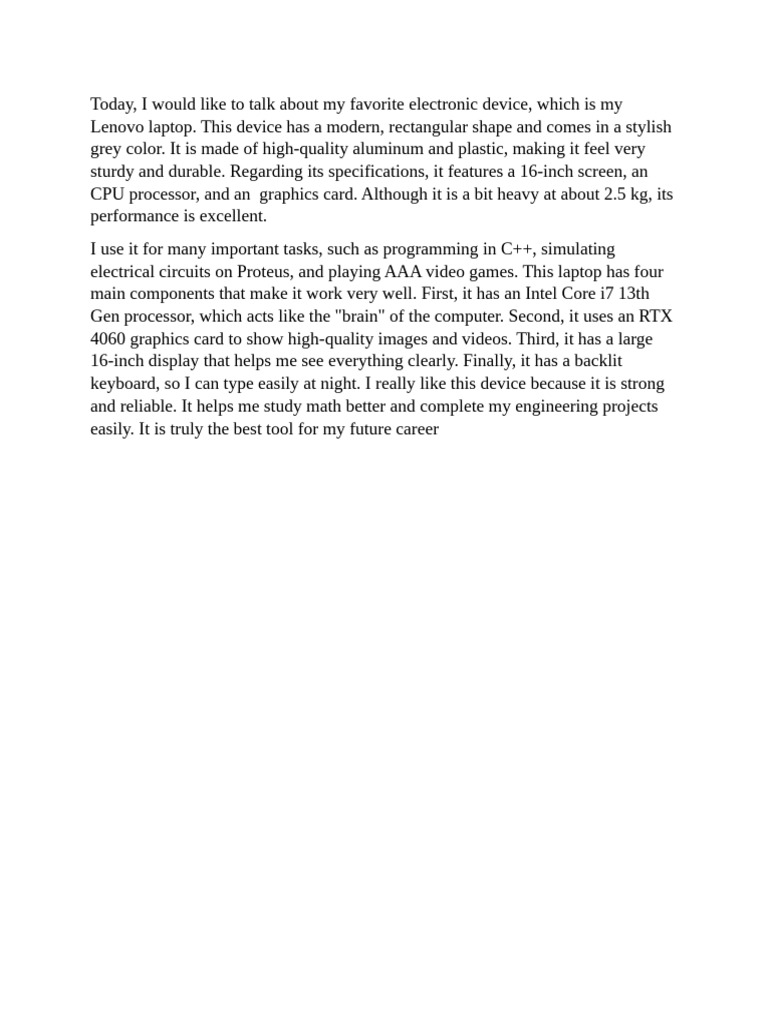 Today, I would like to talk about my favorite electronic device, which is my Lenovo laptop. This device has a modern, rectangular shape and comes in a stylish grey color. It is made of high-quality aluminum and plastic, making it feel very sturdy and durable. Regarding its specifications, it features a 16-inch screen, an CPU processor, and an graphics card. Although it is a bit heavy at about 2.5 kg, its performance is excellent.

I use it for many important tasks, such as programming in C++, simulating electrical circuits on Proteus, and playing AAA video games. This laptop has four main components that make it work very well. First, it has an Intel Core i7 13th Gen processor, which acts like the "brain" of the computer. Second, it uses an RTX 4060 graphics card to show high-quality images and videos. Third, it has a large 16-inch display that helps me see everything clearly. Finally, it has a backlit keyboard, so I can type easily at night. I really like this device because it is strong and reliable. It helps me study math better and complete my engineering projects easily. It is truly the best tool for my future career